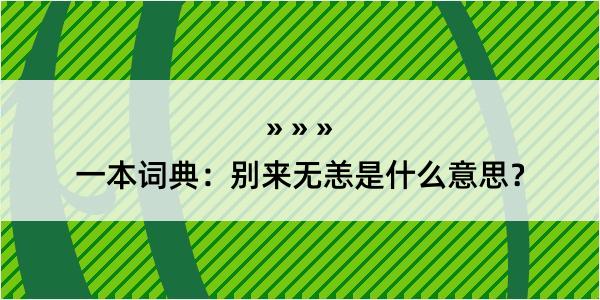 » » »

一本词典：别来无恙是什么意思？